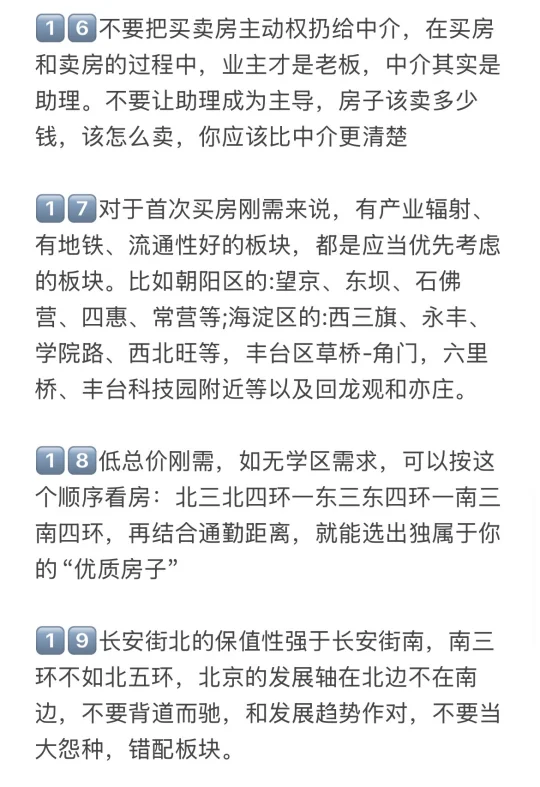 16不要把买卖房主动权扔给中介，在买房和卖房的过程中，业主才是老板，中介其实是助理。不要让助理成为主导，房子该卖多少钱，该怎么卖，你应该比中介更清楚

17对于首次买房刚需来说，有产业辐射、有地铁、流通性好的板块，都是应当优先考虑的板块。比如朝阳区的:望京、东坝、石佛营、四惠、常营等;海淀区的:西三旗、永丰、学院路、西北旺等，丰台区草桥-角门，六里桥、丰台科技园附近等以及回龙观和亦庄。

18低总价刚需，如无学区需求，可以按这个顺序看房：北三北四环一东三东四环一南三南四环，再结合通勤距离，就能选出独属于你的“优质房子”

19长安街北的保值性强于长安街南，南三环不如北五环，北京的发展轴在北边不在南边，不要背道而驰，和发展趋势作对，不要当大怨种，错配板块。